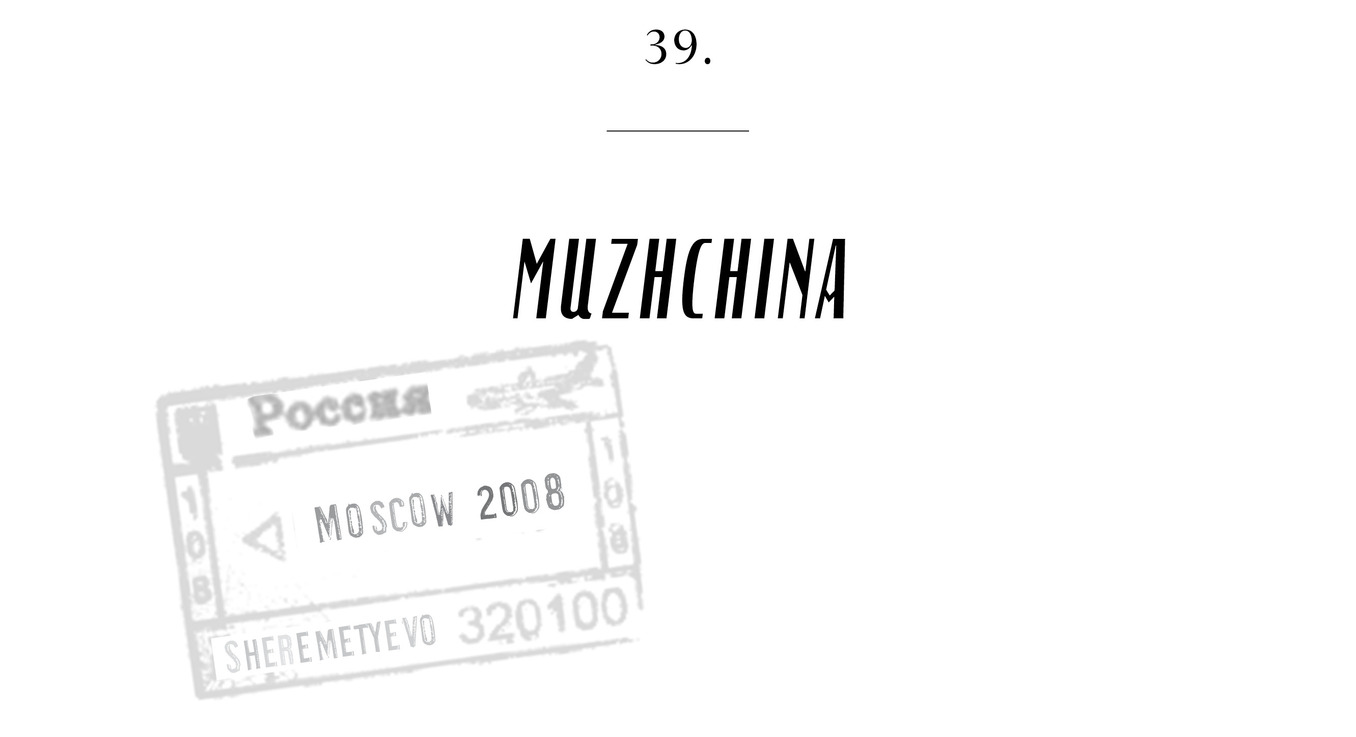 39.

MUZHCHINA

Россия

108

MOSCOW 2008

108

SHEREMETYEVO 320100